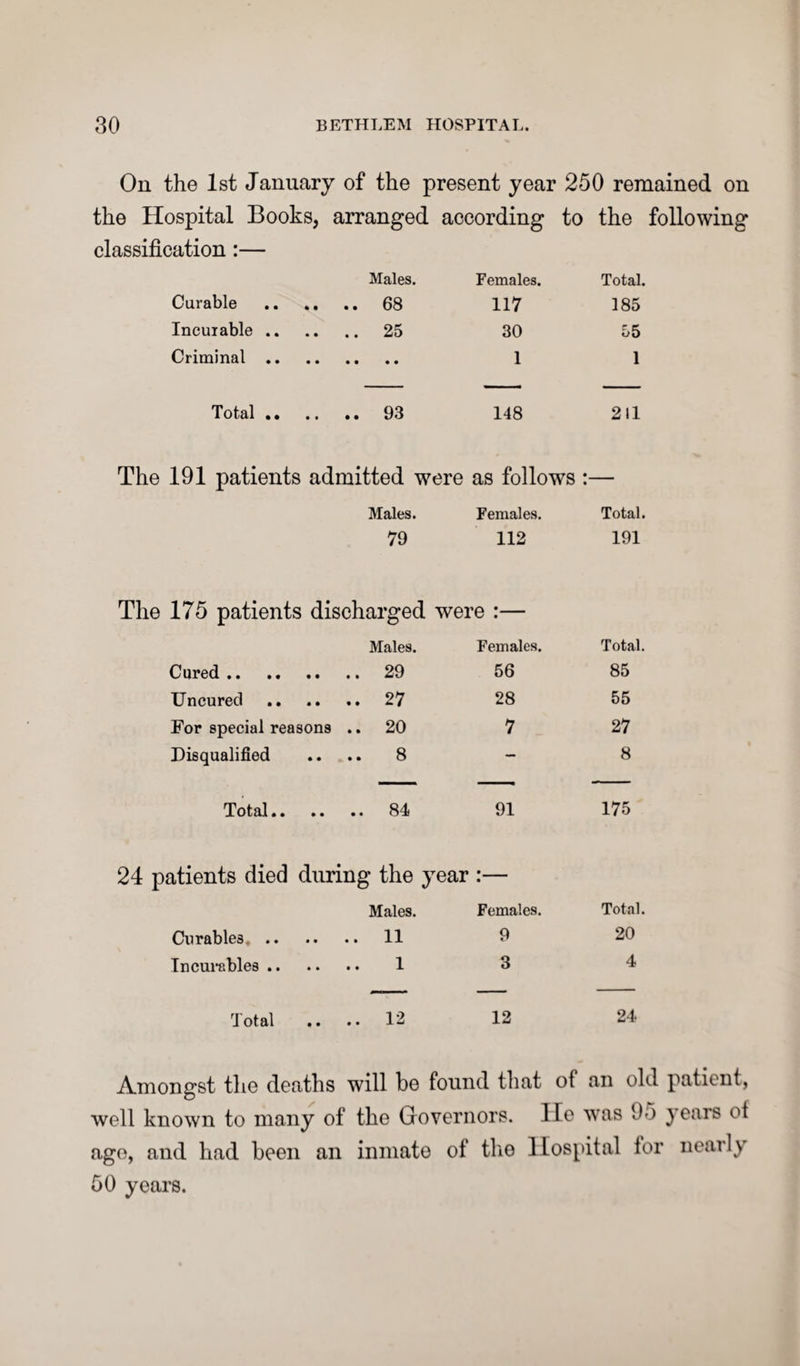 30 BETHLEM HOSPITAL.

On the 1st January of the present year 250 remained on the Hospital Books, arranged according to the following classification :—

| | Males. | Females. | Total. |
|---|---|---|---|
| Curable .. .. .. | 68 | 117 | 185 |
| Incurable .. .. .. | 25 | 30 | 55 |
| Criminal .. .. .. | .. | 1 | 1 |
| Total .. .. .. | 93 | 148 | 241 |

The 191 patients admitted were as follows :—

| Males. | Females. | Total. |
|---|---|---|
| 79 | 112 | 191 |

The 175 patients discharged were :—

| | Males. | Females. | Total. |
|---|---|---|---|
| Cured .. .. .. .. | 29 | 56 | 85 |
| Uncured .. .. .. | 27 | 28 | 55 |
| For special reasons .. | 20 | 7 | 27 |
| Disqualified .. .. | 8 | – | 8 |
| Total.. .. .. | 84 | 91 | 175 |

24 patients died during the year :—

| | Males. | Females. | Total. |
|---|---|---|---|
| Curables .. .. .. | 11 | 9 | 20 |
| Incurables .. .. .. | 1 | 3 | 4 |
| Total .. .. | 12 | 12 | 24 |

Amongst the deaths will be found that of an old patient, well known to many of the Governors. He was 95 years of age, and had been an inmate of the Hospital for nearly 50 years.